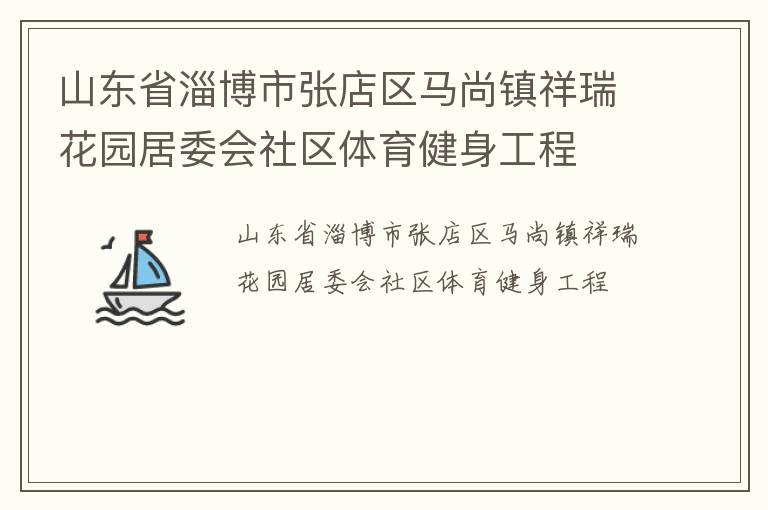 山东省淄博市张店区马尚镇祥瑞花园居委会社区体育健身工程

山东省淄博市张店区马尚镇祥瑞花园居委会社区体育健身工程